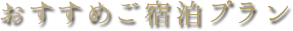 おすすめご宿泊プラン